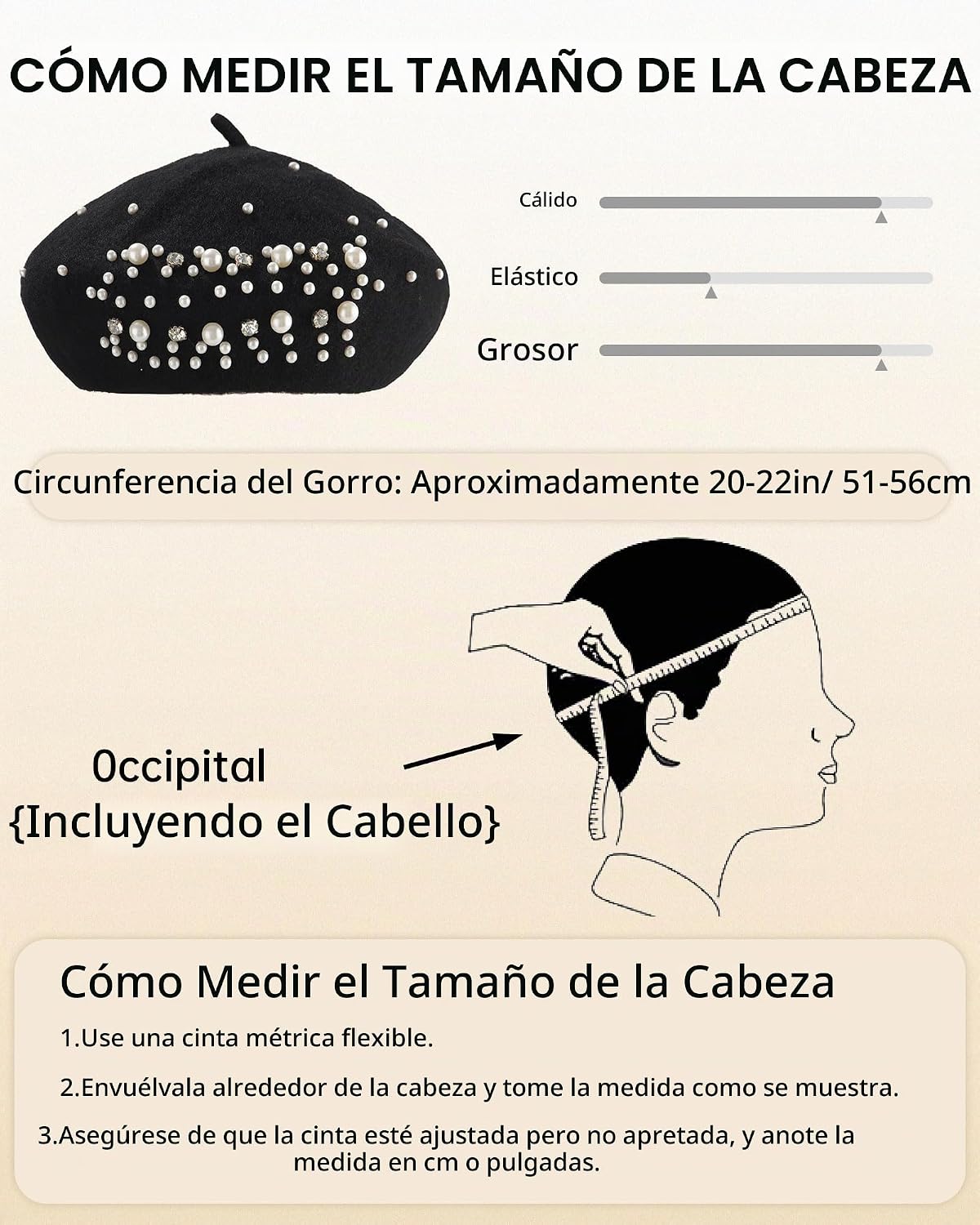 CÓMO MEDIR EL TAMAÑO DE LA CABEZA

Cálido

Elástico

Grosor

Circunferencia del Gorro: Aproximadamente 20-22in/ 51-56cm

0ccipital
{Incluyendo el Cabello}

Cómo Medir el Tamaño de la Cabeza

1.Use una cinta métrica flexible.

2.Envuélvala alrededor de la cabeza y tome la medida como se muestra.

3.Asegúrese de que la cinta esté ajustada pero no apretada, y anote la medida en cm o pulgadas.